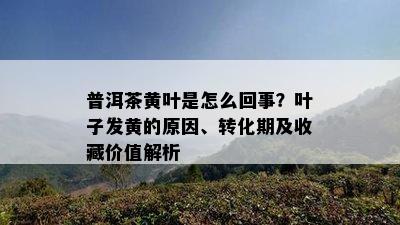 普洱茶黄叶是怎么回事？叶子发黄的原因、转化期及收藏价值解析